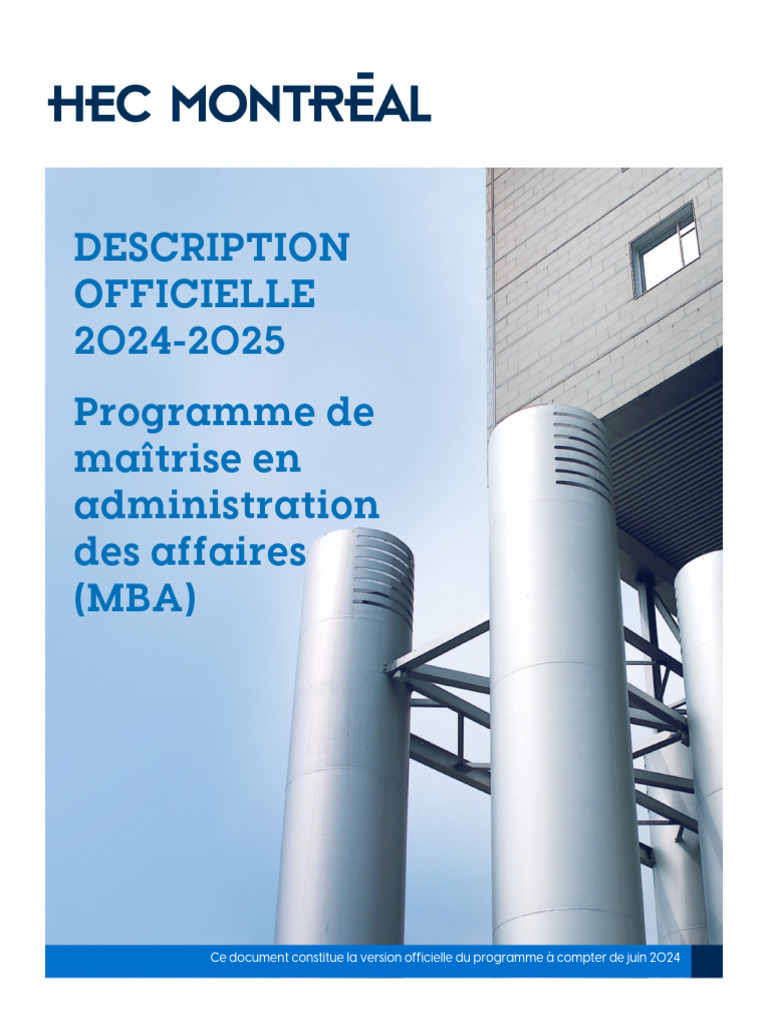 HEC MONTRĒAL

DESCRIPTION OFFICIELLE 2024-2025

Programme de maîtrise en administration des affaires (MBA)

Ce document constitue la version officielle du programme à compter de juin 2024